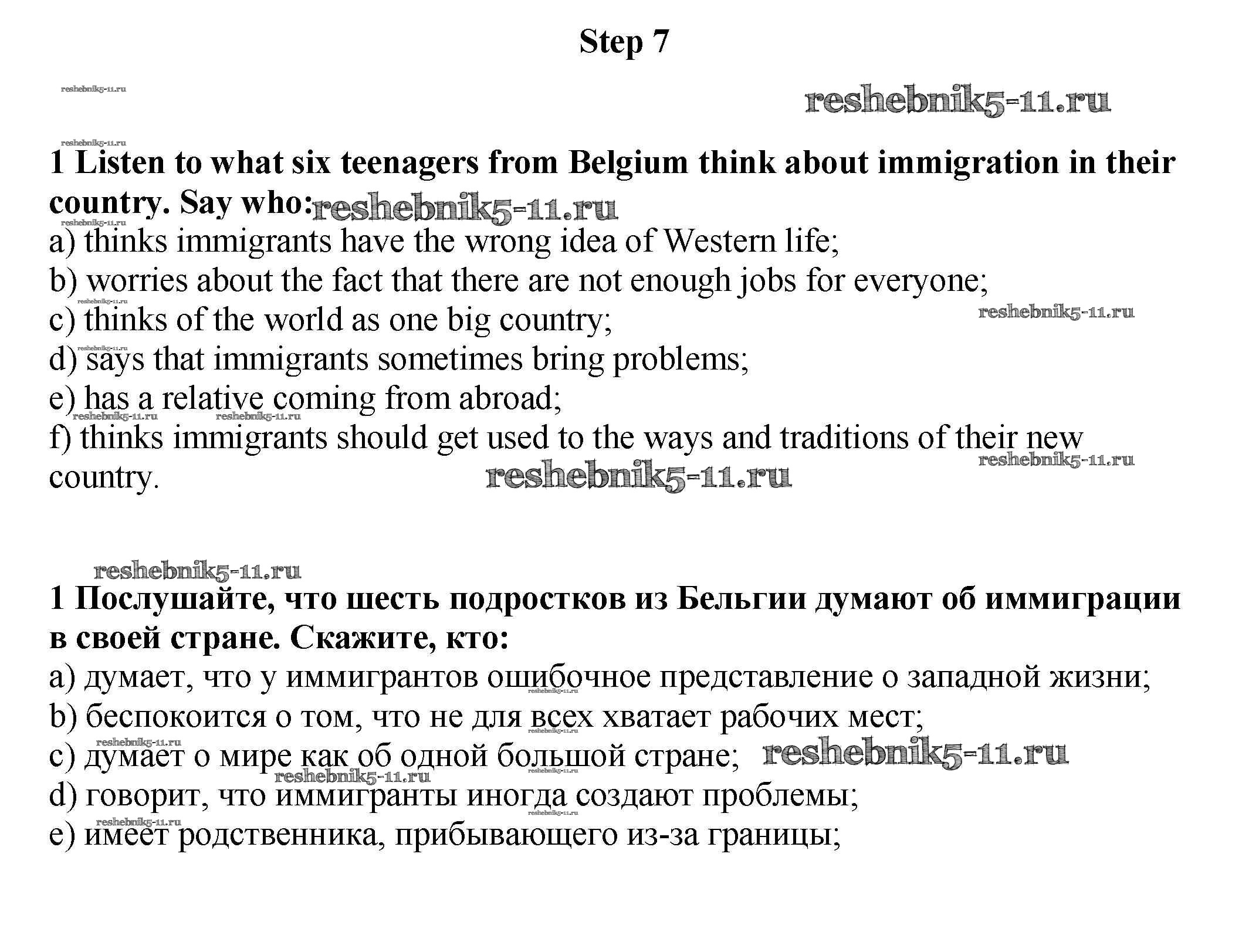 Step 7

reshebnik5-11.ru

reshebnik5-11.ru

reshebnik5-11.ru

1 Listen to what six teenagers from Belgium think about immigration in their country. Say who: reshebnik5-11.ru

reshebnik5-11.ru

a) thinks immigrants have the wrong idea of Western life;
b) worries about the fact that there are not enough jobs for everyone;
reshebnik5-11.ru
c) thinks of the world as one big country; reshebnik5-11.ru
reshebnik5-11.ru
d) says that immigrants sometimes bring problems;
e) has a relative coming from abroad;
reshebnik5-11.ru reshebnik5-11.ru
f) thinks immigrants should get used to the ways and traditions of their new country. reshebnik5-11.ru reshebnik5-11.ru

reshebnik5-11.ru

1 Послушайте, что шесть подростков из Бельгии думают об иммиграции в своей стране. Скажите, кто:
a) думает, что у иммигрантов ошибочное представление о западной жизни;
reshebnik5-11.ru
b) беспокоится о том, что не для всех хватает рабочих мест;
reshebnik5-11.ru reshebnik5-11.ru
c) думает о мире как об одной большой стране; reshebnik5-11.ru
reshebnik5-11.ru reshebnik5-11.ru
d) говорит, что иммигранты иногда создают проблемы;
reshebnik5-11.ru reshebnik5-11.ru
e) имеет родственника, прибывающего из-за границы;